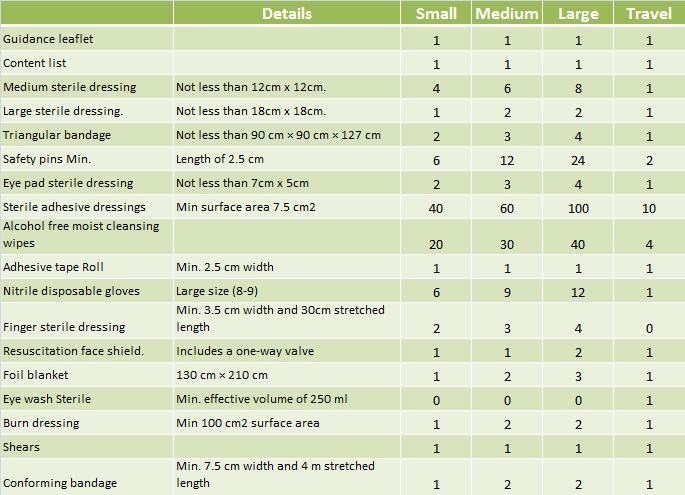 | | Details | Small | Medium | Large | Travel |
|---|---|---|---|---|---|
| Guidance leaflet | | 1 | 1 | 1 | 1 |
| Content list | | 1 | 1 | 1 | 1 |
| Medium sterile dressing | Not less than 12cm x 12cm. | 4 | 6 | 8 | 1 |
| Large sterile dressing. | Not less than 18cm x 18cm. | 1 | 2 | 2 | 1 |
| Triangular bandage | Not less than 90 cm × 90 cm × 127 cm | 2 | 3 | 4 | 1 |
| Safety pins Min. | Length of 2.5 cm | 6 | 12 | 24 | 2 |
| Eye pad sterile dressing | Not less than 7cm x 5cm | 2 | 3 | 4 | 1 |
| Sterile adhesive dressings | Min surface area 7.5 cm2 | 40 | 60 | 100 | 10 |
| Alcohol free moist cleansing wipes | | 20 | 30 | 40 | 4 |
| Adhesive tape Roll | Min. 2.5 cm width | 1 | 1 | 1 | 1 |
| Nitrile disposable gloves | Large size (8-9) | 6 | 9 | 12 | 1 |
| Finger sterile dressing | Min. 3.5 cm width and 30cm stretched length | 2 | 3 | 4 | 0 |
| Resuscitation face shield. | Includes a one-way valve | 1 | 1 | 2 | 1 |
| Foil blanket | 130 cm × 210 cm | 1 | 2 | 3 | 1 |
| Eye wash Sterile | Min. effective volume of 250 ml | 0 | 0 | 0 | 1 |
| Burn dressing | Min 100 cm2 surface area | 1 | 2 | 2 | 1 |
| Shears | | 1 | 1 | 1 | 1 |
| Conforming bandage | Min. 7.5 cm width and 4 m stretched length | 1 | 2 | 2 | 1 |